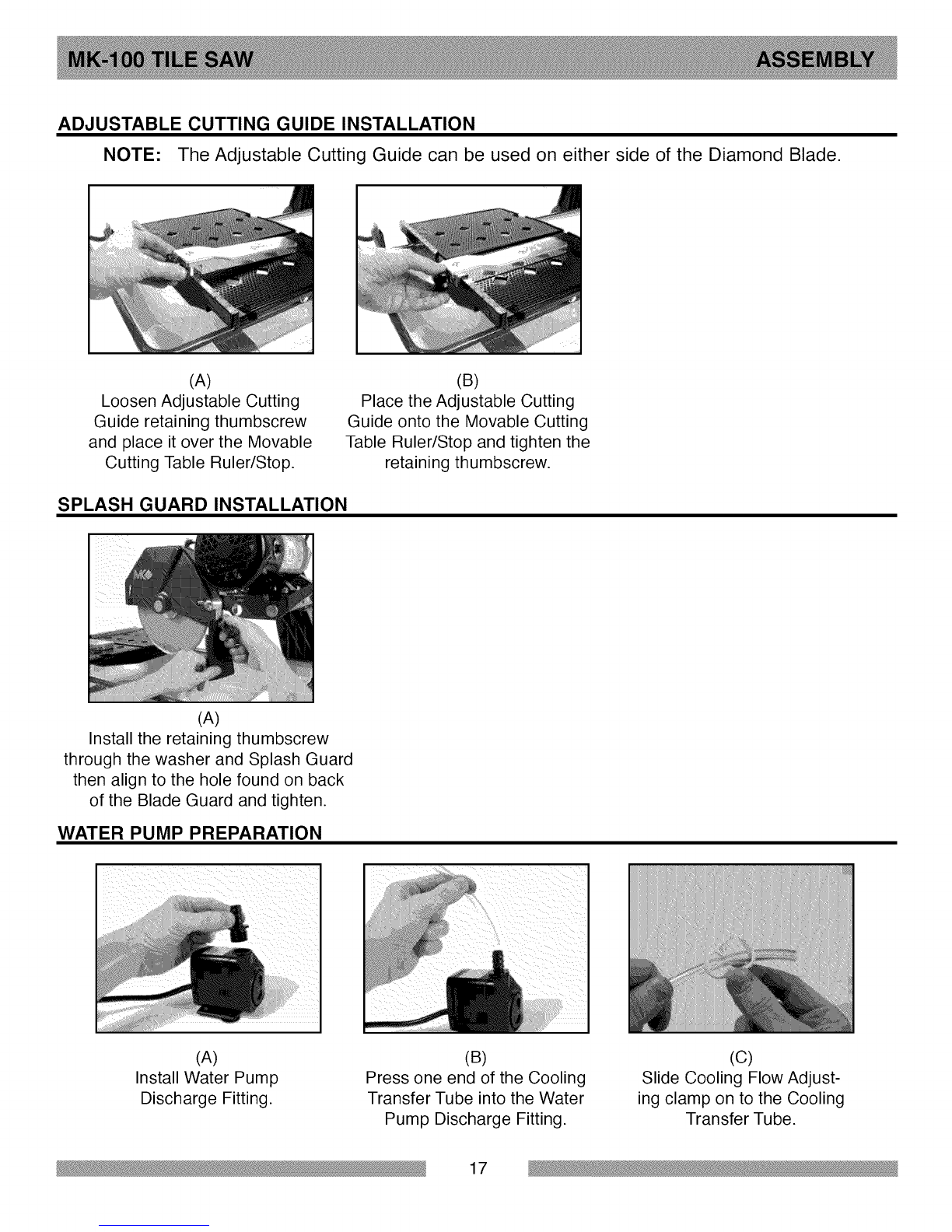 MK-100 TILE SAW ASSEMBLY

ADJUSTABLE CUTTING GUIDE INSTALLATION

NOTE: The Adjustable Cutting Guide can be used on either side of the Diamond Blade.

(A)
Loosen Adjustable Cutting Guide retaining thumbscrew and place it over the Movable Cutting Table Ruler/Stop.

(B)
Place the Adjustable Cutting Guide onto the Movable Cutting Table Ruler/Stop and tighten the retaining thumbscrew.

SPLASH GUARD INSTALLATION

(A)
Install the retaining thumbscrew through the washer and Splash Guard then align to the hole found on back of the Blade Guard and tighten.

WATER PUMP PREPARATION

(A)
Install Water Pump Discharge Fitting.

(B)
Press one end of the Cooling Transfer Tube into the Water Pump Discharge Fitting.

(C)
Slide Cooling Flow Adjusting clamp on to the Cooling Transfer Tube.

17